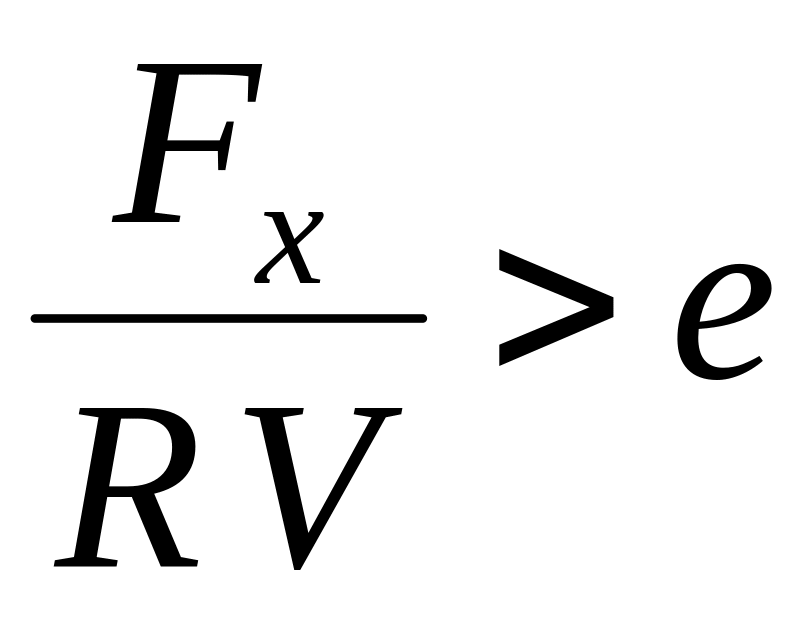 $\frac{F_x}{RV} > e$